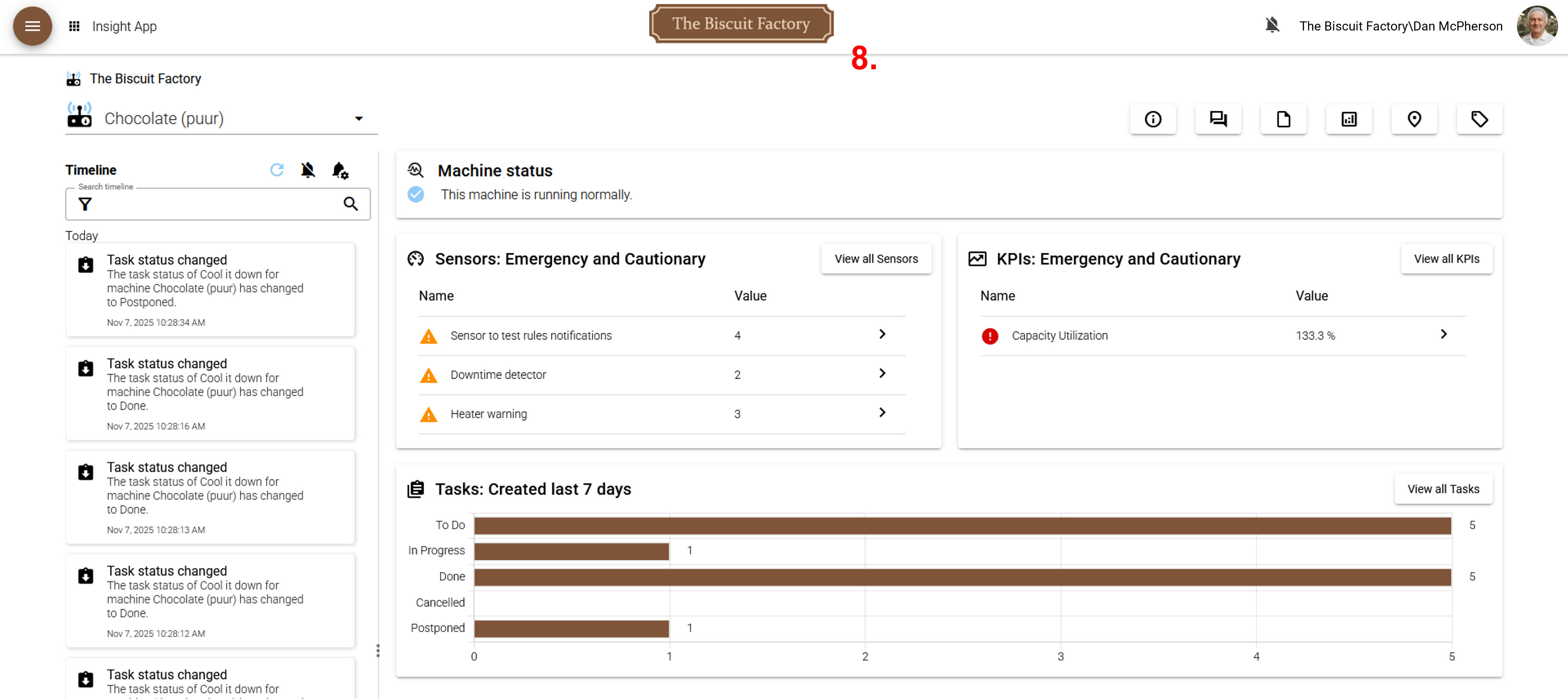 Insight App

The Biscuit Factory

8.

The Biscuit Factory\Dan McPherson

The Biscuit Factory

Chocolate (puur)

Timeline

Search timeline

Today

Task status changed
The task status of Cool it down for machine Chocolate (puur) has changed to Postponed.
Nov 7, 2025 10:28:34 AM

Task status changed
The task status of Cool it down for machine Chocolate (puur) has changed to Done.
Nov 7, 2025 10:28:16 AM

Task status changed
The task status of Cool it down for machine Chocolate (puur) has changed to Done.
Nov 7, 2025 10:28:13 AM

Task status changed
The task status of Cool it down for machine Chocolate (puur) has changed to Done.
Nov 7, 2025 10:28:12 AM

Task status changed
The task status of Cool it down for

Machine status
This machine is running normally.

Sensors: Emergency and Cautionary

View all Sensors

| Name | Value |
|---|---|
| Sensor to test rules notifications | 4 |
| Downtime detector | 2 |
| Heater warning | 3 |

KPIs: Emergency and Cautionary

View all KPIs

| Name | Value |
|---|---|
| Capacity Utilization | 133.3 % |

Tasks: Created last 7 days

View all Tasks

To Do 5
In Progress 1
Done 5
Cancelled
Postponed 1

0 1 2 3 4 5